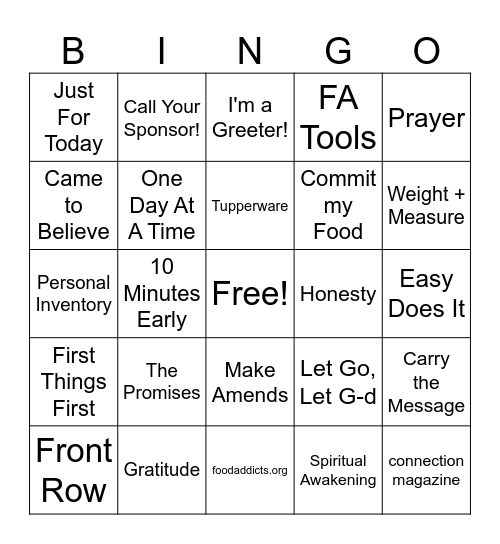 | B | I | N | G | O |
|---|---|---|---|---|
| Just For Today | Call Your Sponsor! | I'm a Greeter! | FA Tools | Prayer |
| Came to Believe | One Day At A Time | Tupperware | Commit my Food | Weight + Measure |
| Personal Inventory | 10 Minutes Early | Free! | Honesty | Easy Does It |
| First Things First | The Promises | Make Amends | Let Go, Let G-d | Carry the Message |
| Front Row | Gratitude | foodaddicts.org | Spiritual Awakening | connection magazine |